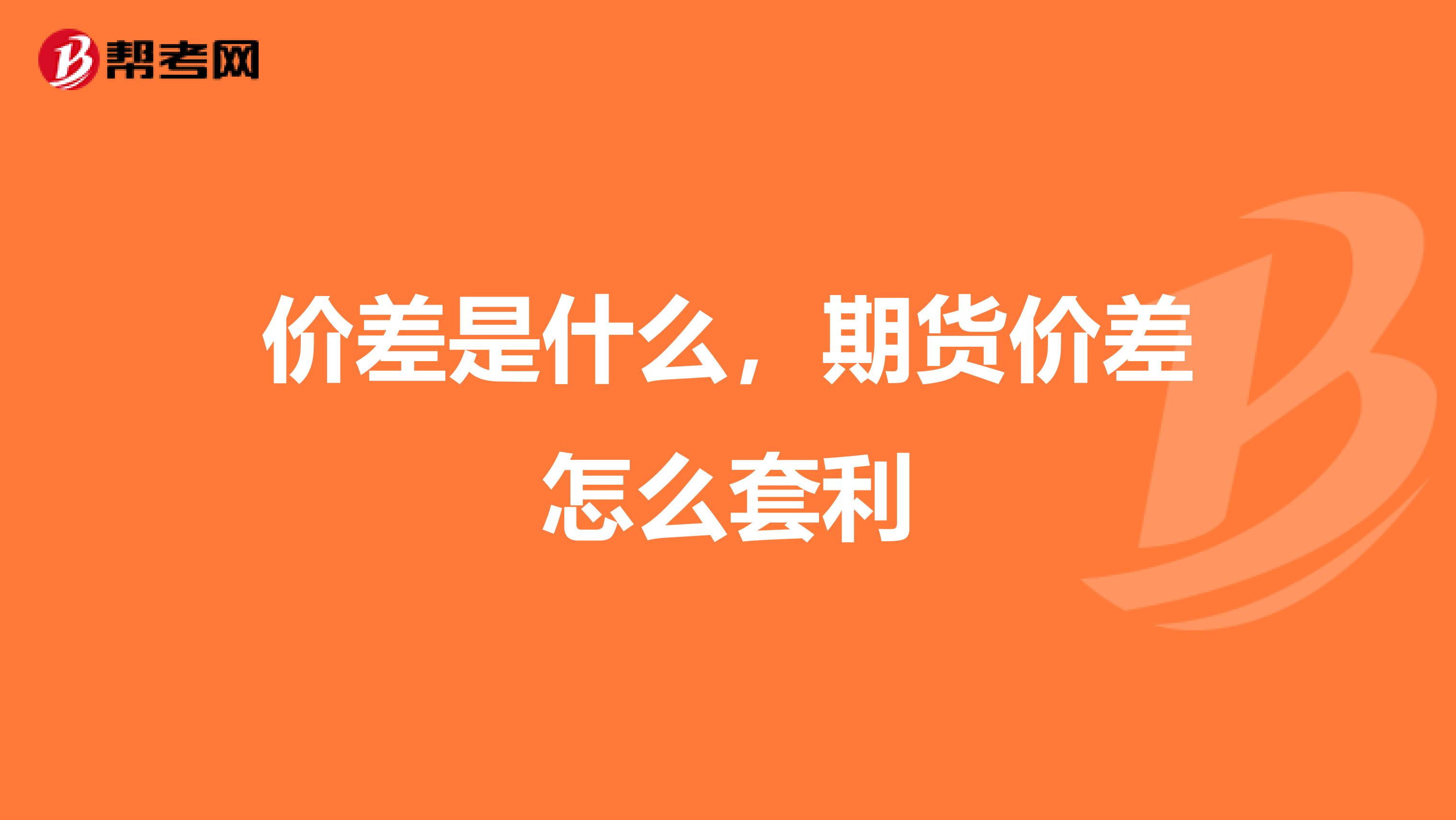 帮考网

价差是什么，期货价差怎么套利